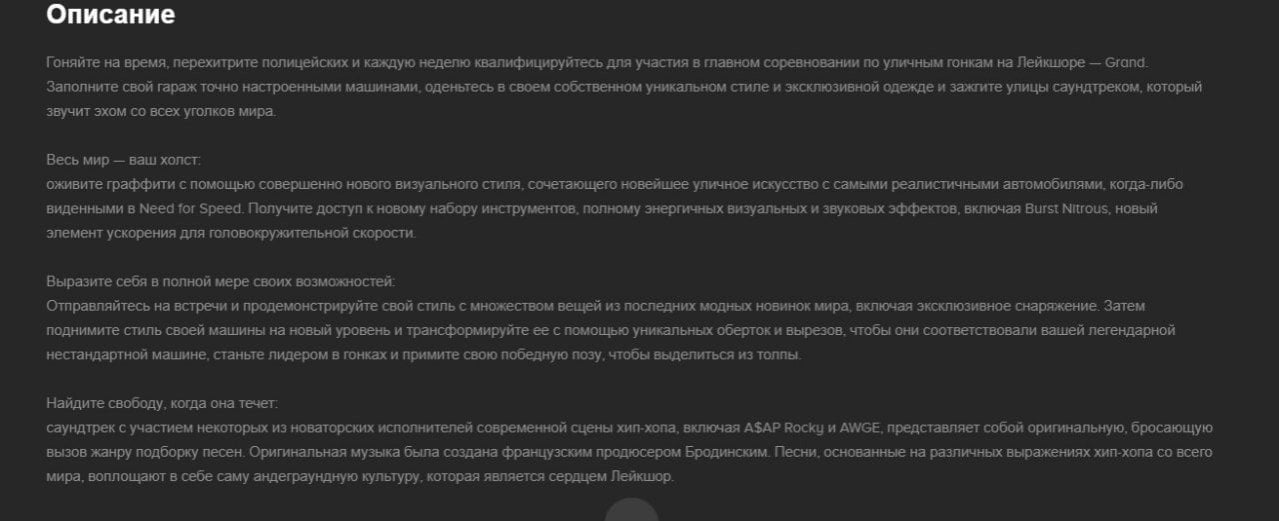 Описание

Гоняйте на время, перехитрите полицейских и каждую неделю квалифицируйтесь для участия в главном соревновании по уличным гонкам на Лейкшоре — Grand. Заполните свой гараж точно настроенными машинами, оденьтесь в своем собственном уникальном стиле и эксклюзивной одежде и зажгите улицы саундтреком, который звучит эхом со всех уголков мира.

Весь мир — ваш холст:
оживите граффити с помощью совершенно нового визуального стиля, сочетающего новейшее уличное искусство с самыми реалистичными автомобилями, когда-либо виденными в Need for Speed. Получите доступ к новому набору инструментов, полному энергичных визуальных и звуковых эффектов, включая Burst Nitrous, новый элемент ускорения для головокружительной скорости.

Выразите себя в полной мере своих возможностей:
Отправляйтесь на встречи и продемонстрируйте свой стиль с множеством вещей из последних модных новинок мира, включая эксклюзивное снаряжение. Затем поднимите стиль своей машины на новый уровень и трансформируйте ее с помощью уникальных оберток и вырезов, чтобы они соответствовали вашей легендарной нестандартной машине, станьте лидером в гонках и примите свою победную позу, чтобы выделиться из толпы.

Найдите свободу, когда она течет:
саундтрек с участием некоторых из новаторских исполнителей современной сцены хип-хопа, включая A$AP Rocky и AWGE, представляет собой оригинальную, бросающую вызов жанру подборку песен. Оригинальная музыка была создана французским продюсером Бродинским. Песни, основанные на различных выражениях хип-хопа со всего мира, воплощают в себе саму андеграундную культуру, которая является сердцем Лейкшор.